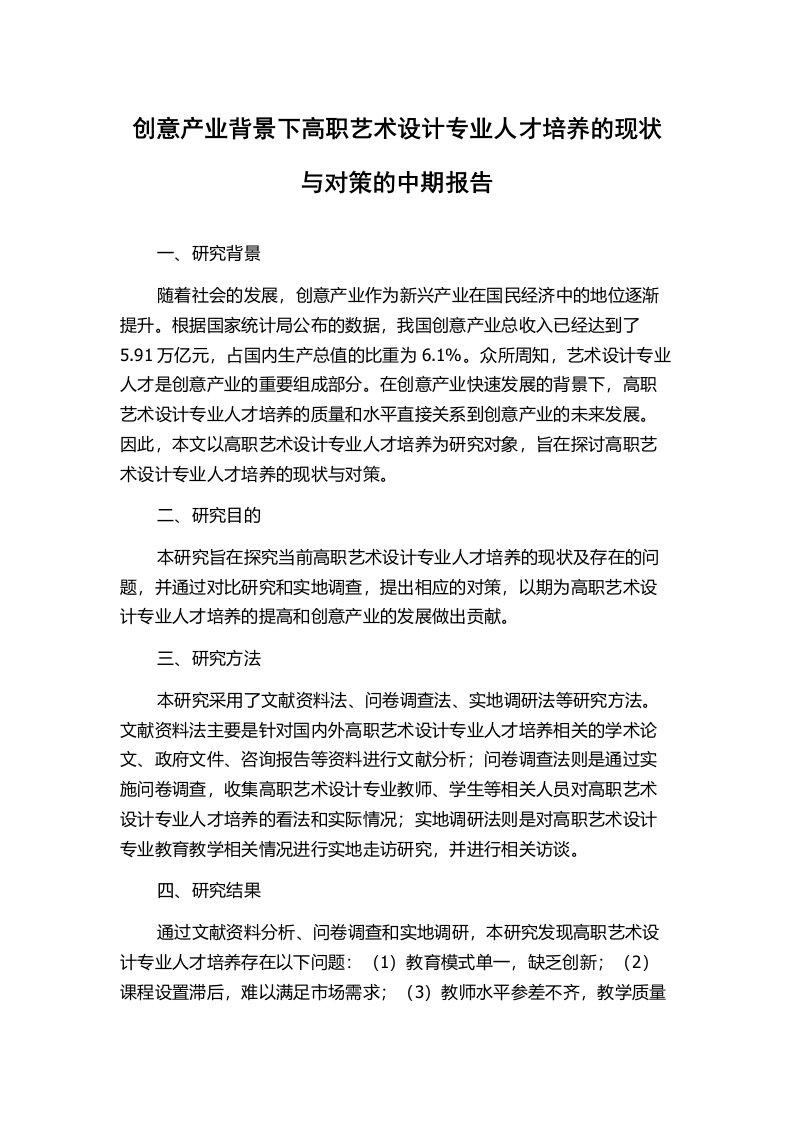 创意产业背景下高职艺术设计专业人才培养的现状与对策的中期报告

一、研究背景

随着社会的发展，创意产业作为新兴产业在国民经济中的地位逐渐提升。根据国家统计局公布的数据，我国创意产业总收入已经达到了5.91万亿元，占国内生产总值的比重为6.1%。众所周知，艺术设计专业人才是创意产业的重要组成部分。在创意产业快速发展的背景下，高职艺术设计专业人才培养的质量和水平直接关系到创意产业的未来发展。因此，本文以高职艺术设计专业人才培养为研究对象，旨在探讨高职艺术设计专业人才培养的现状与对策。

二、研究目的

本研究旨在探究当前高职艺术设计专业人才培养的现状及存在的问题，并通过对比研究和实地调查，提出相应的对策，以期为高职艺术设计专业人才培养的提高和创意产业的发展做出贡献。

三、研究方法

本研究采用了文献资料法、问卷调查法、实地调研法等研究方法。文献资料法主要是针对国内外高职艺术设计专业人才培养相关的学术论文、政府文件、咨询报告等资料进行文献分析；问卷调查法则是通过实施问卷调查，收集高职艺术设计专业教师、学生等相关人员对高职艺术设计专业人才培养的看法和实际情况；实地调研法则是对高职艺术设计专业教育教学相关情况进行实地走访研究，并进行相关访谈。

四、研究结果

通过文献资料分析、问卷调查和实地调研，本研究发现高职艺术设计专业人才培养存在以下问题：（1）教育模式单一，缺乏创新；（2）课程设置滞后，难以满足市场需求；（3）教师水平参差不齐，教学质量